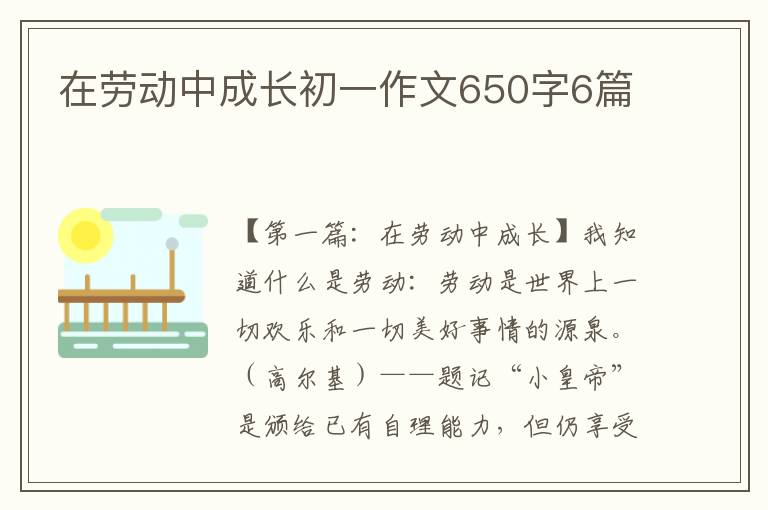 在劳动中成长初一作文650字6篇

【第一篇：在劳动中成长】我知道什么是劳动：劳动是世界上一切欢乐和一切美好事情的源泉。（高尔基）——题记“小皇帝”是颁给已有自理能力，但仍享受